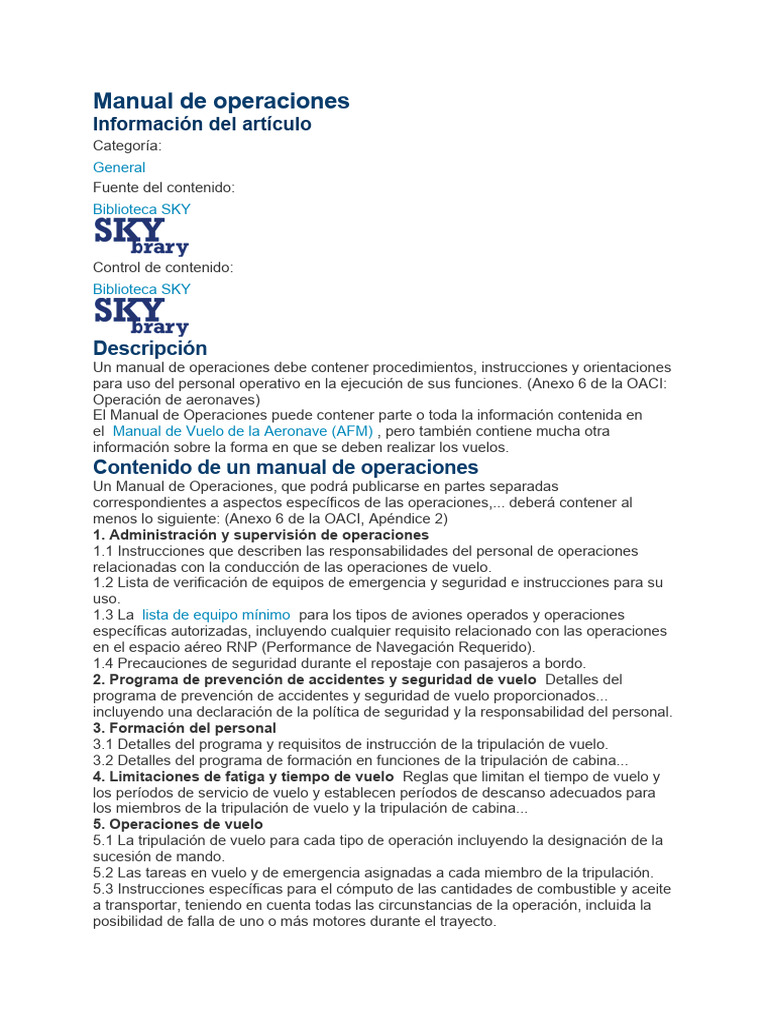 Manual de operaciones
Información del artículo
Categoría:
General
Fuente del contenido:
Biblioteca SKY
SKY brary
Control de contenido:
Biblioteca SKY
SKY brary
Descripción
Un manual de operaciones debe contener procedimientos, instrucciones y orientaciones para uso del personal operativo en la ejecución de sus funciones. (Anexo 6 de la OACI: Operación de aeronaves)
El Manual de Operaciones puede contener parte o toda la información contenida en el Manual de Vuelo de la Aeronave (AFM) , pero también contiene mucha otra información sobre la forma en que se deben realizar los vuelos.
Contenido de un manual de operaciones
Un Manual de Operaciones, que podrá publicarse en partes separadas correspondientes a aspectos específicos de las operaciones,... deberá contener al menos lo siguiente: (Anexo 6 de la OACI, Apéndice 2)
1. Administración y supervisión de operaciones
1.1 Instrucciones que describen las responsabilidades del personal de operaciones relacionadas con la conducción de las operaciones de vuelo.
1.2 Lista de verificación de equipos de emergencia y seguridad e instrucciones para su uso.
1.3 La lista de equipo mínimo para los tipos de aviones operados y operaciones específicas autorizadas, incluyendo cualquier requisito relacionado con las operaciones en el espacio aéreo RNP (Performance de Navegación Requerido).
1.4 Precauciones de seguridad durante el repostaje con pasajeros a bordo.
2. Programa de prevención de accidentes y seguridad de vuelo Detalles del programa de prevención de accidentes y seguridad de vuelo proporcionados... incluyendo una declaración de la política de seguridad y la responsabilidad del personal.
3. Formación del personal
3.1 Detalles del programa y requisitos de instrucción de la tripulación de vuelo.
3.2 Detalles del programa de formación en funciones de la tripulación de cabina...
4. Limitaciones de fatiga y tiempo de vuelo Reglas que limitan el tiempo de vuelo y los períodos de servicio de vuelo y establecen períodos de descanso adecuados para los miembros de la tripulación de vuelo y la tripulación de cabina...
5. Operaciones de vuelo
5.1 La tripulación de vuelo para cada tipo de operación incluyendo la designación de la sucesión de mando.
5.2 Las tareas en vuelo y de emergencia asignadas a cada miembro de la tripulación.
5.3 Instrucciones específicas para el cómputo de las cantidades de combustible y aceite a transportar, teniendo en cuenta todas las circunstancias de la operación, incluida la posibilidad de falla de uno o más motores durante el trayecto.